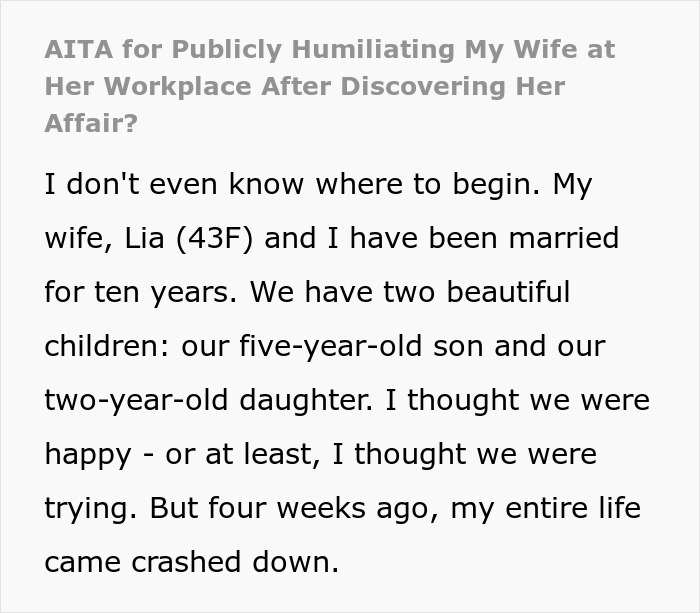 AITA for Publicly Humiliating My Wife at Her Workplace After Discovering Her Affair?

I don't even know where to begin. My wife, Lia (43F) and I have been married for ten years. We have two beautiful children: our five-year-old son and our two-year-old daughter. I thought we were happy - or at least, I thought we were trying. But four weeks ago, my entire life came crashed down.